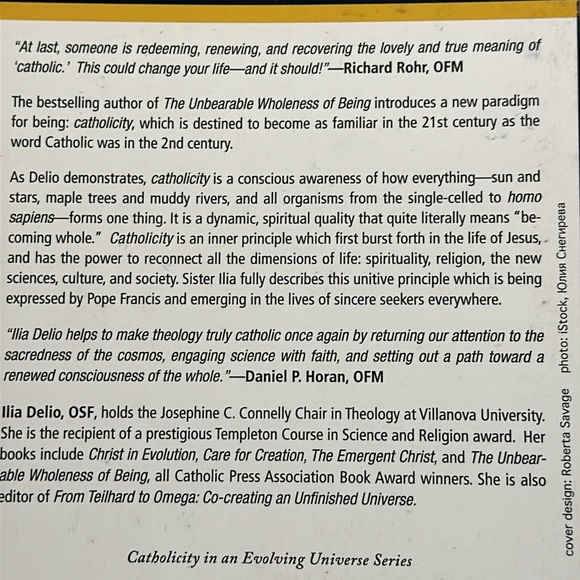 "At last, someone is redeeming, renewing, and recovering the lovely and true meaning of 'catholic.' This could change your life—and it should!"—Richard Rohr, OFM

The bestselling author of The Unbearable Wholeness of Being introduces a new paradigm for being: catholicity, which is destined to become as familiar in the 21st century as the word Catholic was in the 2nd century.

As Delio demonstrates, catholicity is a conscious awareness of how everything—sun and stars, maple trees and muddy rivers, and all organisms from the single-celled to homo sapiens—forms one thing. It is a dynamic, spiritual quality that quite literally means "becoming whole." Catholicity is an inner principle which first burst forth in the life of Jesus, and has the power to reconnect all the dimensions of life: spirituality, religion, the new sciences, culture, and society. Sister Ilia fully describes this unitive principle which is being expressed by Pope Francis and emerging in the lives of sincere seekers everywhere.

"Ilia Delio helps to make theology truly catholic once again by returning our attention to the sacredness of the cosmos, engaging science with faith, and setting out a path toward a renewed consciousness of the whole."—Daniel P. Horan, OFM

Ilia Delio, OSF, holds the Josephine C. Connelly Chair in Theology at Villanova University. She is the recipient of a prestigious Templeton Course in Science and Religion award. Her books include Christ in Evolution, Care for Creation, The Emergent Christ, and The Unbearable Wholeness of Being, all Catholic Press Association Book Award winners. She is also editor of From Teilhard to Omega: Co-creating an Unfinished Universe.

Catholicity in an Evolving Universe Series

cover design: Roberta Savage photo: iStock, Юлия Снегирева